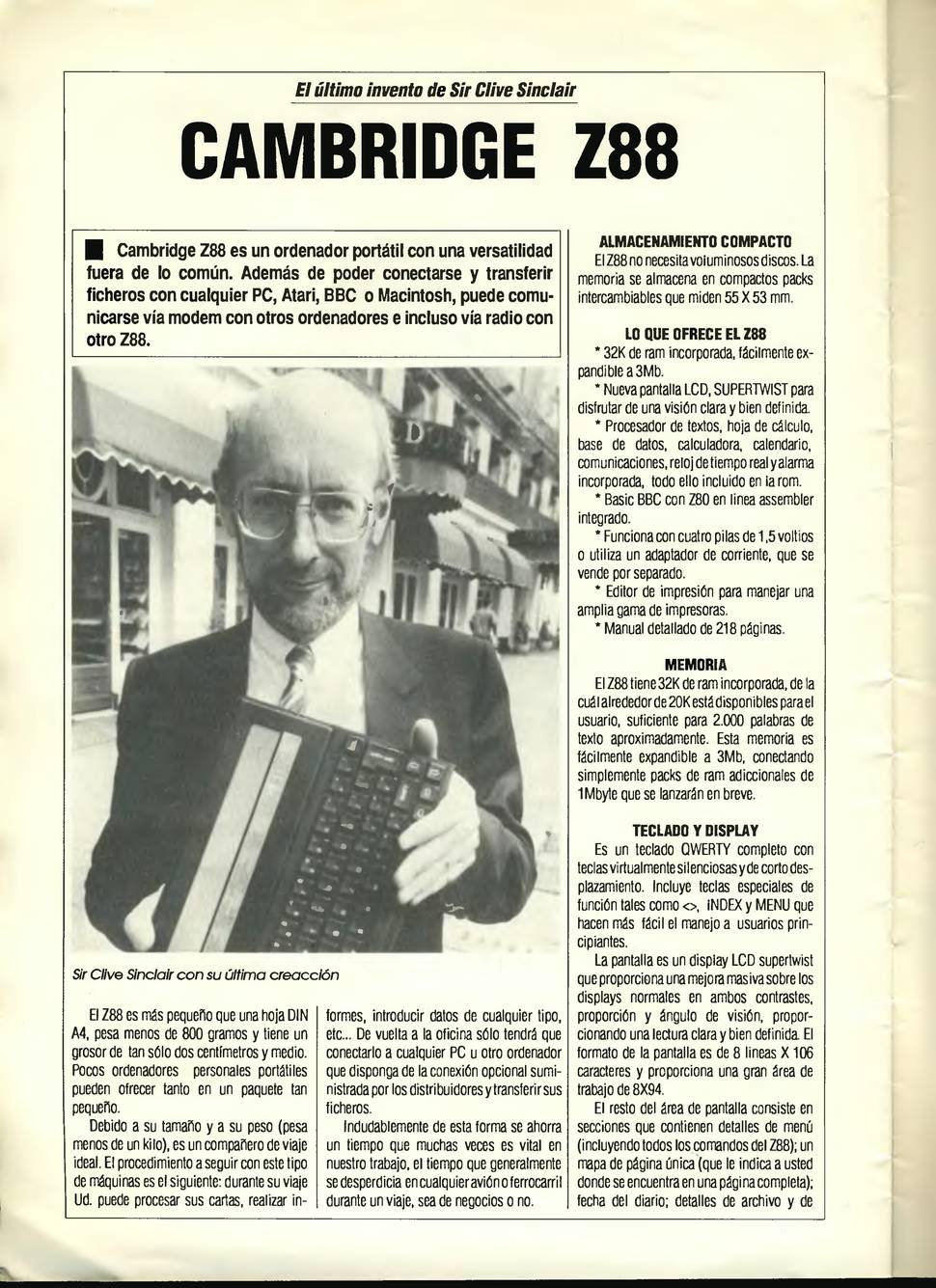 El último invento de Sir Clive Sinclair

CAMBRIDGE Z88

Cambridge Z88 es un ordenador portátil con una versatilidad fuera de lo común. Además de poder conectarse y transferir ficheros con cualquier PC, Atari, BBC o Macintosh, puede comunicarse vía modem con otros ordenadores e incluso vía radio con otro Z88.

Sir Clive Sinclair con su última creacción

El Z88 es más pequeño que una hoja DIN A4, pesa menos de 800 gramos y tiene un grosor de tan sólo dos centímetros y medio. Pocos ordenadores personales portátiles pueden ofrecer tanto en un paquete tan pequeño.

Debido a su tamaño y a su peso (pesa menos de un kilo), es un compañero de viaje ideal. El procedimiento a seguir con este tipo de máquinas es el siguiente: durante su viaje Ud. puede procesar sus cartas, realizar informes, introducir datos de cualquier tipo, etc... De vuelta a la oficina sólo tendrá que conectarlo a cualquier PC u otro ordenador que disponga de la conexión opcional suministrada por los distribuidores y transferir sus ficheros.

Indudablemente de esta forma se ahorra un tiempo que muchas veces es vital en nuestro trabajo, el tiempo que generalmente se desperdicia en cualquier avión o ferrocarril durante un viaje, sea de negocios o no.

ALMACENAMIENTO COMPACTO

El Z88 no necesita voluminosos discos. La memoria se almacena en compactos packs intercambiables que miden 55 X 53 mm.

LO QUE OFRECE EL Z88

* 32K de ram incorporada, fácilmente expandible a 3Mb.

* Nueva pantalla LCD, SUPERTWIST para disfrutar de una visión clara y bien definida.

* Procesador de textos, hoja de cálculo, base de datos, calculadora, calendario, comunicaciones, reloj de tiempo real y alarma incorporada, todo ello incluido en la rom.

* Basic BBC con Z80 en línea assembler integrado.

* Funciona con cuatro pilas de 1,5 voltios o utiliza un adaptador de corriente, que se vende por separado.

* Editor de impresión para manejar una amplia gama de impresoras.

* Manual detallado de 218 páginas.

MEMORIA

El Z88 tiene 32K de ram incorporada, de la cuál alrededor de 20K está disponibles para el usuario, suficiente para 2.000 palabras de texto aproximadamente. Esta memoria es fácilmente expandible a 3Mb, conectando simplemente packs de ram adiccionales de 1Mbyte que se lanzarán en breve.

TECLADO Y DISPLAY

Es un teclado QWERTY completo con teclas virtualmente silenciosas y de corto desplazamiento. Incluye teclas especiales de función tales como <>, INDEX y MENU que hacen más fácil el manejo a usuarios principiantes.

La pantalla es un display LCD supertwist que proporciona una mejora masiva sobre los displays normales en ambos contrastes, proporción y ángulo de visión, proporcionando una lectura clara y bien definida. El formato de la pantalla es de 8 líneas X 106 caracteres y proporciona una gran área de trabajo de 8X94.

El resto del área de pantalla consiste en secciones que contienen detalles de menú (incluyendo todos los comandos del Z88); un mapa de página única (que le indica a usted donde se encuentra en una página completa); fecha del diario; detalles de archivo y de